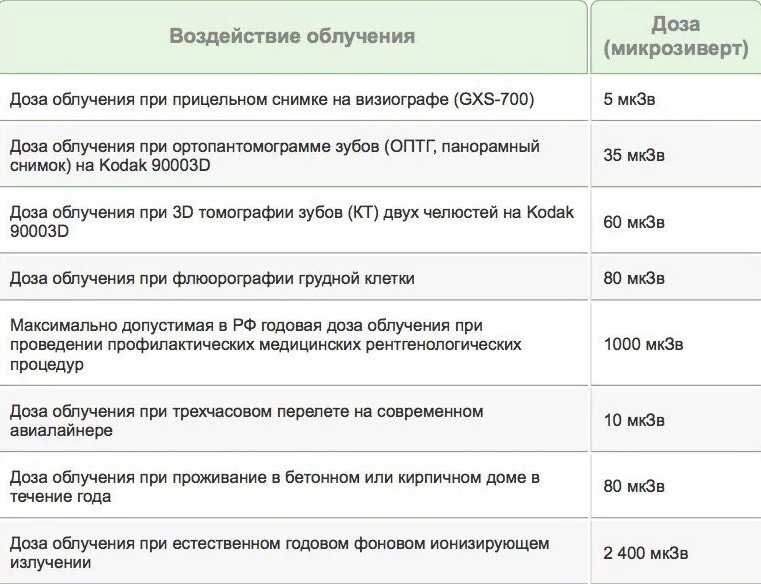 | Воздействие облучения | Доза (микрозиверт) |
|---|---|
| Доза облучения при прицельном снимке на визиографе (GXS-700) | 5 мкЗв |
| Доза облучения при ортопантомограмме зубов (ОПТГ, панорамный снимок) на Kodak 90003D | 35 мкЗв |
| Доза облучения при 3D томографии зубов (КТ) двух челюстей на Kodak 90003D | 60 мкЗв |
| Доза облучения при флюорографии грудной клетки | 80 мкЗв |
| Максимально допустимая в РФ годовая доза облучения при проведении профилактических медицинских рентгенологических процедур | 1000 мкЗв |
| Доза облучения при трехчасовом перелете на современном авиалайнере | 10 мкЗв |
| Доза облучения при проживание в бетонном или кирпичном доме в течение года | 80 мкЗв |
| Доза облучения при естественном годовом фоновом ионизирующем излучении | 2 400 мкЗв |